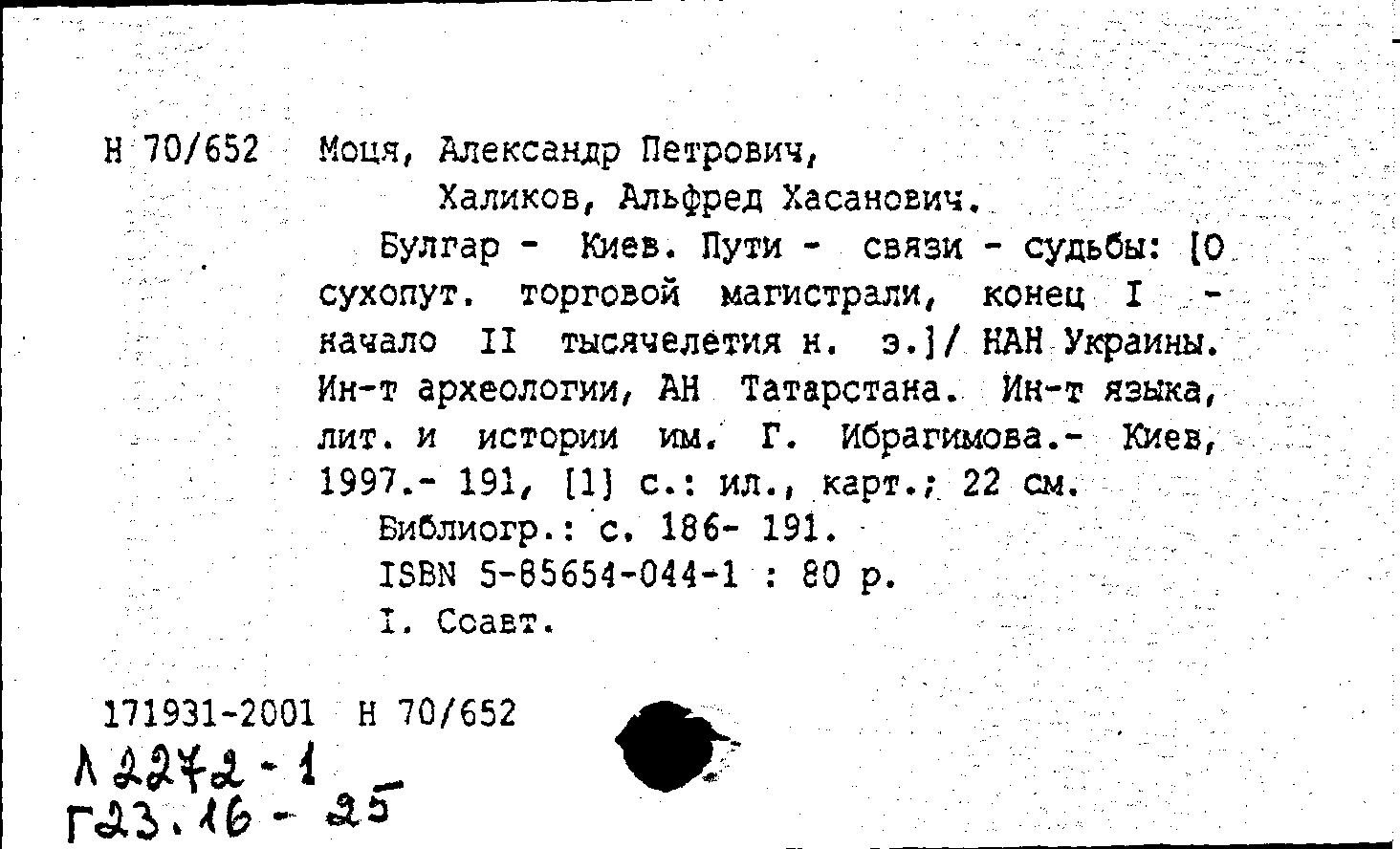 Н 70/652 Моця, Александр Петрович,
Халиков, Альфред Хасанович.

Булгар - Киев. Пути - связи - судьбы: [О сухопут. торговой магистрали, конец I - начало II тысячелетия н. э.]/ НАН Украины. Ин-т археологии, АН Татарстана. Ин-т языка, лит. и истории им. Г. Ибрагимова.- Киев, 1997.- 191, [1] с.: ил., карт.; 22 см.

Библиогр.: с. 186- 191.

ISBN 5-85654-044-1 : 80 р.

I. Соавт.

171931-2001 Н 70/652

Л 2272 - 1
Г23.16 - 25